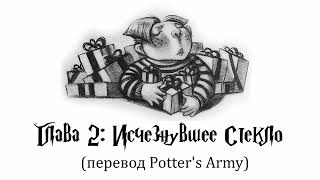 Глава 2: Исчезнувшее Стекло

(перевод Potter's Army)